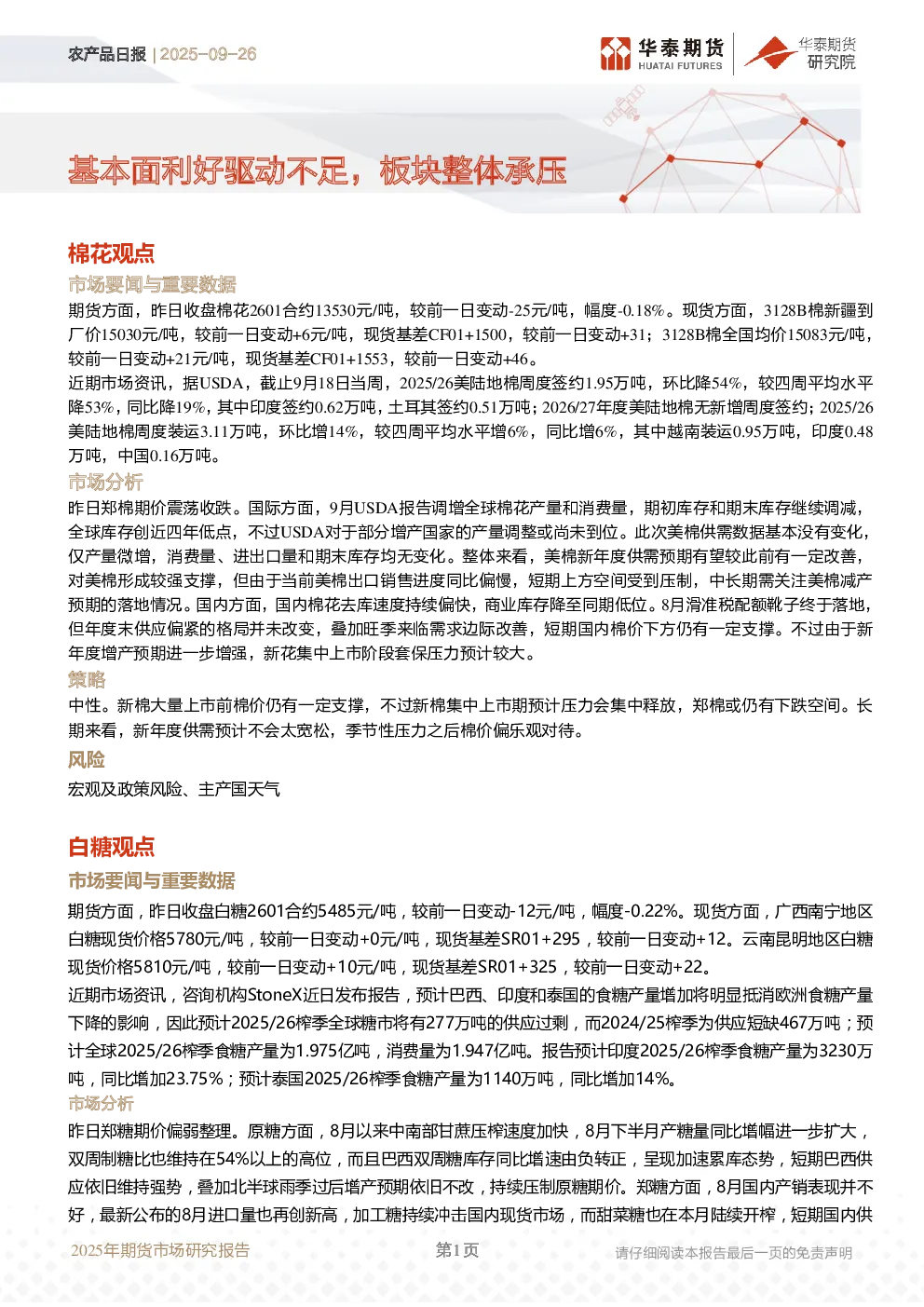 农产品日报 | 2025-09-26

华泰期货 HUATAI FUTURES

华泰期货 研究院

基本面利好驱动不足，板块整体承压

棉花观点

市场要闻与重要数据

期货方面，昨日收盘棉花2601合约13530元/吨，较前一日变动-25元/吨，幅度-0.18%。现货方面，3128B棉新疆到厂价15030元/吨，较前一日变动+6元/吨，现货基差CF01+1500，较前一日变动+31；3128B棉全国均价15083元/吨，较前一日变动+21元/吨，现货基差CF01+1553，较前一日变动+46。

近期市场资讯，据USDA，截止9月18日当周，2025/26美陆地棉周度签约1.95万吨，环比降54%，较四周平均水平降53%，同比降19%，其中印度签约0.62万吨，土耳其签约0.51万吨；2026/27年度美陆地棉无新增周度签约；2025/26美陆地棉周度装运3.11万吨，环比增14%，较四周平均水平增6%，同比增6%，其中越南装运0.95万吨，印度0.48万吨，中国0.16万吨。

市场分析

昨日郑棉期价震荡收跌。国际方面，9月USDA报告调增全球棉花产量和消费量，期初库存和期末库存继续调减，全球库存创近四年低点，不过USDA对于部分增产国家的产量调整或尚未到位。此次美棉供需数据基本没有变化，仅产量微增，消费量、进出口量和期末库存均无变化。整体来看，美棉新年度供需预期有望较此前有一定改善，对美棉形成较强支撑，但由于当前美棉出口销售进度同比偏慢，短期上方空间受到压制，中长期需关注美棉减产预期的落地情况。国内方面，国内棉花去库速度持续偏快，商业库存降至同期低位。8月滑准税配额靴子终于落地，但年度末供应偏紧的格局并未改变，叠加旺季来临需求边际改善，短期国内棉价下方仍有一定支撑。不过由于新年度增产预期进一步增强，新花集中上市阶段套保压力预计较大。

策略

中性。新棉大量上市前棉价仍有一定支撑，不过新棉集中上市期预计压力会集中释放，郑棉或仍有下跌空间。长期来看，新年度供需预计不会太宽松，季节性压力之后棉价偏乐观对待。

风险

宏观及政策风险、主产国天气

白糖观点

市场要闻与重要数据

期货方面，昨日收盘白糖2601合约5485元/吨，较前一日变动-12元/吨，幅度-0.22%。现货方面，广西南宁地区白糖现货价格5780元/吨，较前一日变动+0元/吨，现货基差SR01+295，较前一日变动+12。云南昆明地区白糖现货价格5810元/吨，较前一日变动+10元/吨，现货基差SR01+325，较前一日变动+22。

近期市场资讯，咨询机构StoneX近日发布报告，预计巴西、印度和泰国的食糖产量增加将明显抵消欧洲食糖产量下降的影响，因此预计2025/26榨季全球糖市将有277万吨的供应过剩，而2024/25榨季为供应短缺467万吨；预计全球2025/26榨季食糖产量为1.975亿吨，消费量为1.947亿吨。报告预计印度2025/26榨季食糖产量为3230万吨，同比增加23.75%；预计泰国2025/26榨季食糖产量为1140万吨，同比增加14%。

市场分析

昨日郑糖期价偏弱整理。原糖方面，8月以来中南部甘蔗压榨速度加快，8月下半月产糖量同比增幅进一步扩大，双周制糖比也维持在54%以上的高位，而且巴西双周糖库存同比增速由负转正，呈现加速累库态势，短期巴西供应依旧维持强势，叠加北半球雨季过后增产预期依旧不改，持续压制原糖期价。郑糖方面，8月国内产销表现并不好，最新公布的8月进口量也再创新高，加工糖持续冲击国内现货市场，而甜菜糖也在本月陆续开榨，短期国内供

2025年期货市场研究报告 第1页 请仔细阅读本报告最后一页的免责声明